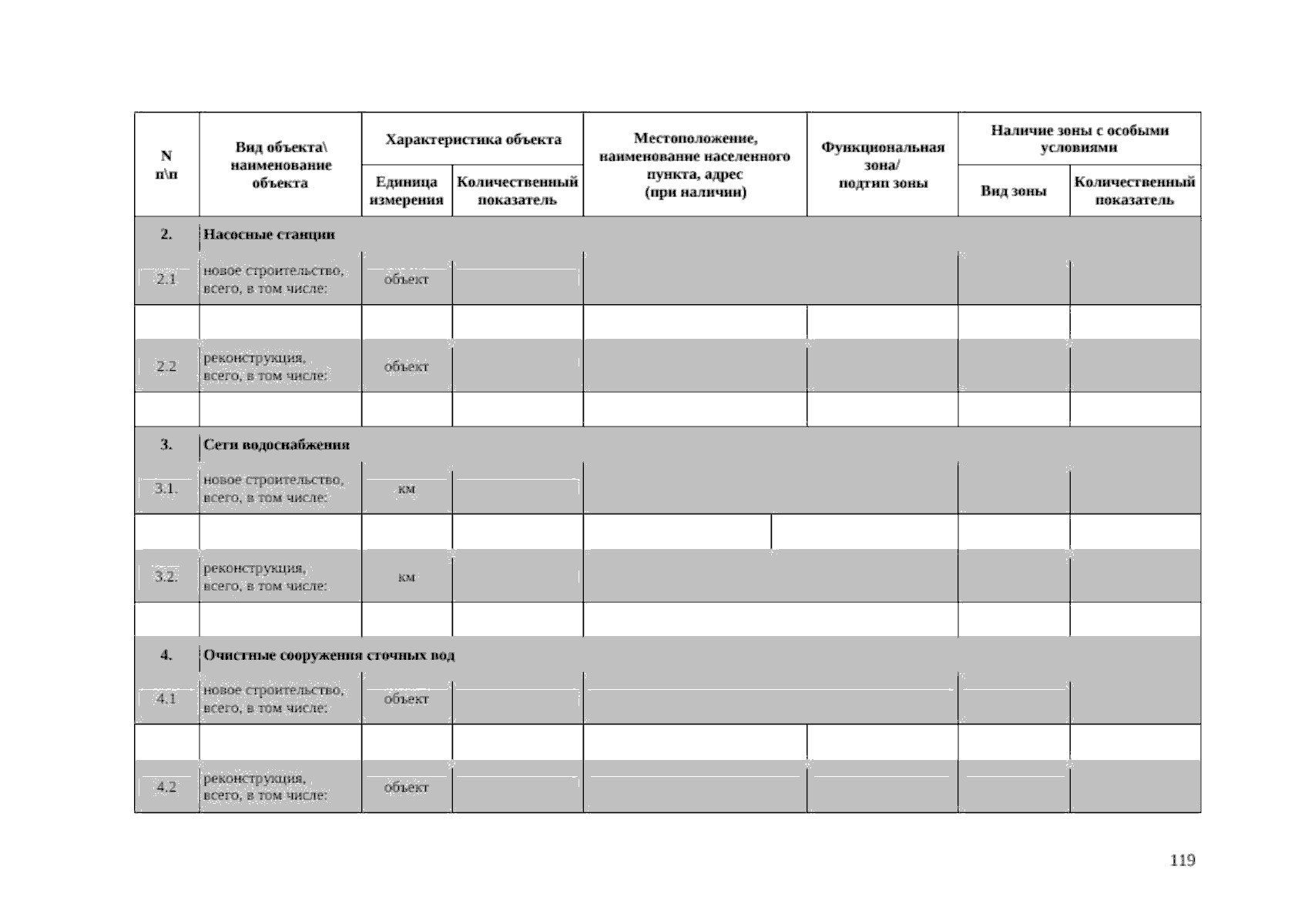 | N п\п | Вид объекта\ наименование объекта | Характеристика объекта: Единица измерения | Характеристика объекта: Количественный показатель | Местоположение, наименование населенного пункта, адрес (при наличии) | Функциональная зона/ подтип зоны | Наличие зоны с особыми условиями: Вид зоны | Наличие зоны с особыми условиями: Количественный показатель |
|---|---|---|---|---|---|---|---|
| 2. | Насосные станции | | | | | | |
| 2.1 | новое строительство, всего, в том числе: | объект | | | | | |
| | | | | | | | |
| 2.2 | реконструкция, всего, в том числе: | объект | | | | | |
| | | | | | | | |
| 3. | Сети водоснабжения | | | | | | |
| 3.1. | новое строительство, всего, в том числе: | км | | | | | |
| | | | | | | | |
| 3.2. | реконструкция, всего, в том числе: | км | | | | | |
| | | | | | | | |
| 4. | Очистные сооружения сточных вод | | | | | | |
| 4.1 | новое строительство, всего, в том числе: | объект | | | | | |
| | | | | | | | |
| 4.2 | реконструкция, всего, в том числе: | объект | | | | | |

119